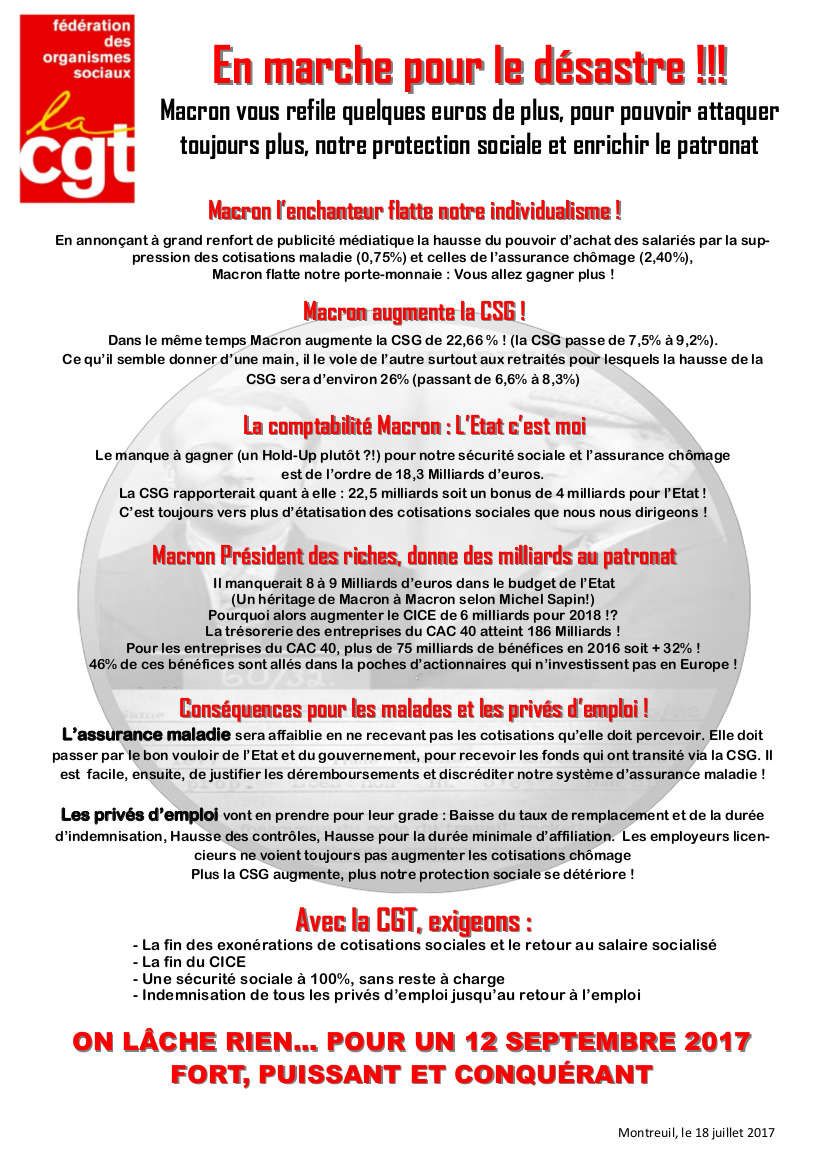 fédération des organismes sociaux
la cgt

En marche pour le désastre !!!

Macron vous refile quelques euros de plus, pour pouvoir attaquer toujours plus, notre protection sociale et enrichir le patronat

Macron l'enchanteur flatte notre individualisme !

En annonçant à grand renfort de publicité médiatique la hausse du pouvoir d'achat des salariés par la suppression des cotisations maladie (0,75%) et celles de l'assurance chômage (2,40%), Macron flatte notre porte-monnaie : Vous allez gagner plus !

Macron augmente la CSG !

Dans le même temps Macron augmente la CSG de 22,66 % ! (la CSG passe de 7,5% à 9,2%). Ce qu'il semble donner d'une main, il le vole de l'autre surtout aux retraités pour lesquels la hausse de la CSG sera d'environ 26% (passant de 6,6% à 8,3%)

La comptabilité Macron : L'Etat c'est moi

Le manque à gagner (un Hold-Up plutôt ?!) pour notre sécurité sociale et l'assurance chômage est de l'ordre de 18,3 Milliards d'euros.
La CSG rapporterait quant à elle : 22,5 milliards soit un bonus de 4 milliards pour l'Etat !
C'est toujours vers plus d'étatisation des cotisations sociales que nous nous dirigeons !

Macron Président des riches, donne des milliards au patronat

Il manquerait 8 à 9 Milliards d'euros dans le budget de l'Etat
(Un héritage de Macron à Macron selon Michel Sapin!)
Pourquoi alors augmenter le CICE de 6 milliards pour 2018 !?
La trésorerie des entreprises du CAC 40 atteint 186 Milliards !
Pour les entreprises du CAC 40, plus de 75 milliards de bénéfices en 2016 soit + 32% !
46% de ces bénéfices sont allés dans la poches d'actionnaires qui n'investissent pas en Europe !

Conséquences pour les malades et les privés d'emploi !

L'assurance maladie sera affaiblie en ne recevant pas les cotisations qu'elle doit percevoir. Elle doit passer par le bon vouloir de l'Etat et du gouvernement, pour recevoir les fonds qui ont transité via la CSG. Il est facile, ensuite, de justifier les déremboursements et discréditer notre système d'assurance maladie !

Les privés d'emploi vont en prendre pour leur grade : Baisse du taux de remplacement et de la durée d'indemnisation, Hausse des contrôles, Hausse pour la durée minimale d'affiliation. Les employeurs licencieurs ne voient toujours pas augmenter les cotisations chômage
Plus la CSG augmente, plus notre protection sociale se détériore !

Avec la CGT, exigeons :

- La fin des exonérations de cotisations sociales et le retour au salaire socialisé
- La fin du CICE
- Une sécurité sociale à 100%, sans reste à charge
- Indemnisation de tous les privés d'emploi jusqu'au retour à l'emploi

ON LÂCHE RIEN... POUR UN 12 SEPTEMBRE 2017 FORT, PUISSANT ET CONQUÉRANT

Montreuil, le 18 juillet 2017